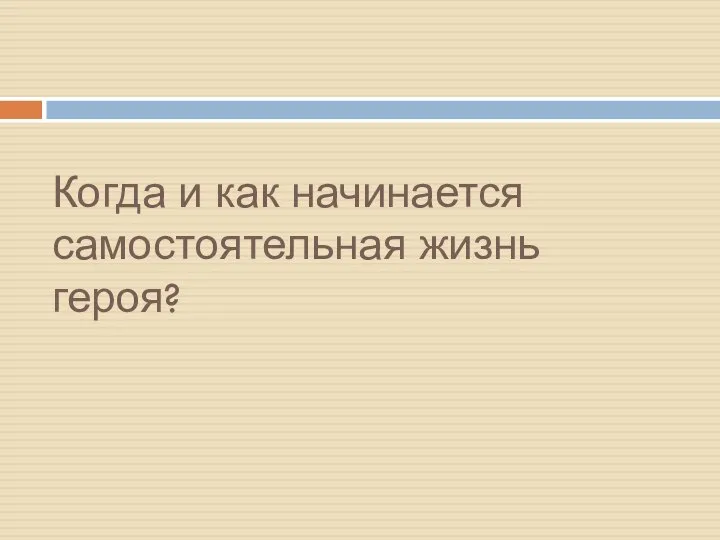 Когда и как начинается самостоятельная жизнь героя?